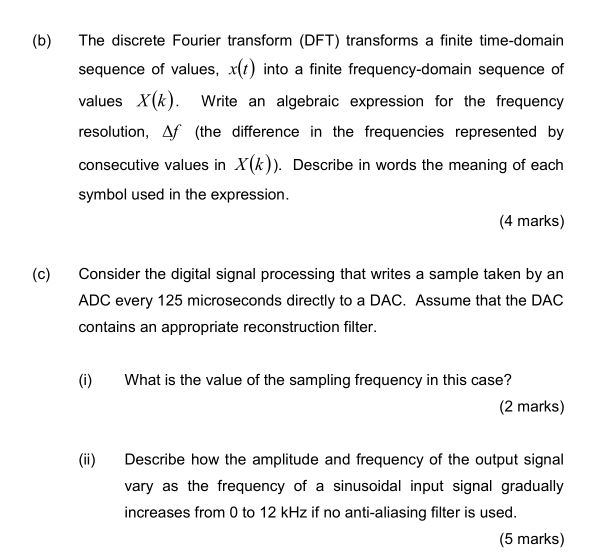 (b) The discrete Fourier transform (DFT) transforms a finite time-domain sequence of values, $x(t)$ into a finite frequency-domain sequence of values $X(k)$. Write an algebraic expression for the frequency resolution, $\Delta f$ (the difference in the frequencies represented by consecutive values in $X(k)$). Describe in words the meaning of each symbol used in the expression.

(4 marks)

(c) Consider the digital signal processing that writes a sample taken by an ADC every 125 microseconds directly to a DAC. Assume that the DAC contains an appropriate reconstruction filter.

(i) What is the value of the sampling frequency in this case?

(2 marks)

(ii) Describe how the amplitude and frequency of the output signal vary as the frequency of a sinusoidal input signal gradually increases from 0 to 12 kHz if no anti-aliasing filter is used.

(5 marks)